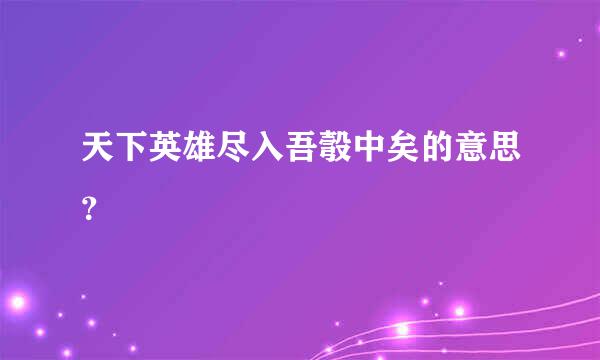 天下英雄尽入吾彀中矣的意思?